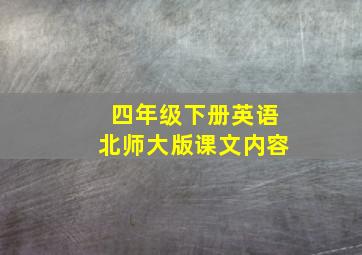 四年级下册英语
北师大版课文内容